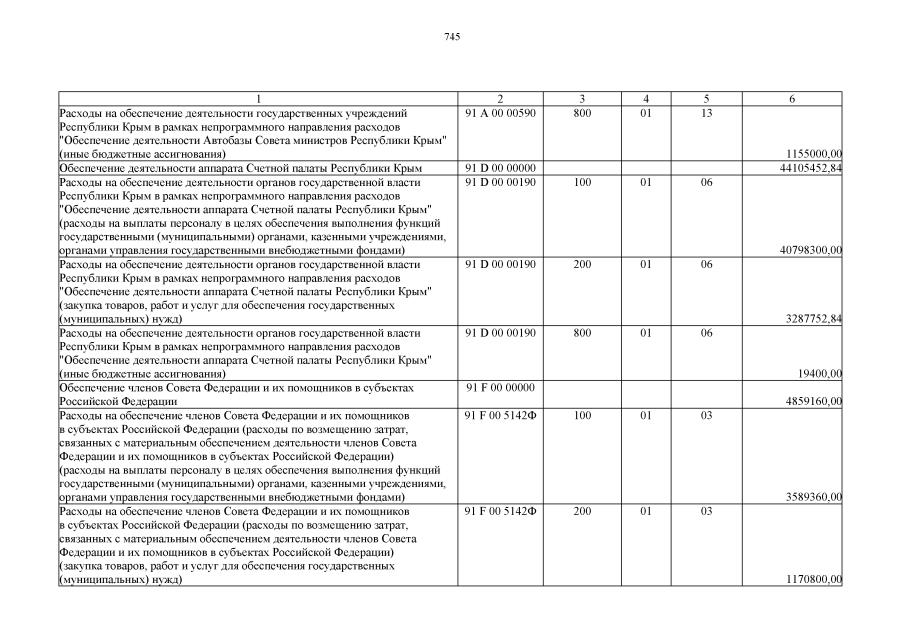 745

| 1 | 2 | 3 | 4 | 5 | 6 |
|---|---|---|---|---|---|
| Расходы на обеспечение деятельности государственных учреждений Республики Крым в рамках непрограммного направления расходов "Обеспечение деятельности Автобазы Совета министров Республики Крым" (иные бюджетные ассигнования) | 91 А 00 00590 | 800 | 01 | 13 | 1155000,00 |
| Обеспечение деятельности аппарата Счетной палаты Республики Крым | 91 D 00 00000 | | | | 44105452,84 |
| Расходы на обеспечение деятельности органов государственной власти Республики Крым в рамках непрограммного направления расходов "Обеспечение деятельности аппарата Счетной палаты Республики Крым" (расходы на выплаты персоналу в целях обеспечения выполнения функций государственными (муниципальными) органами, казенными учреждениями, органами управления государственными внебюджетными фондами) | 91 D 00 00190 | 100 | 01 | 06 | 40798300,00 |
| Расходы на обеспечение деятельности органов государственной власти Республики Крым в рамках непрограммного направления расходов "Обеспечение деятельности аппарата Счетной палаты Республики Крым" (закупка товаров, работ и услуг для обеспечения государственных (муниципальных) нужд) | 91 D 00 00190 | 200 | 01 | 06 | 3287752,84 |
| Расходы на обеспечение деятельности органов государственной власти Республики Крым в рамках непрограммного направления расходов "Обеспечение деятельности аппарата Счетной палаты Республики Крым" (иные бюджетные ассигнования) | 91 D 00 00190 | 800 | 01 | 06 | 19400,00 |
| Обеспечение членов Совета Федерации и их помощников в субъектах Российской Федерации | 91 F 00 00000 | | | | 4859160,00 |
| Расходы на обеспечение членов Совета Федерации и их помощников в субъектах Российской Федерации (расходы по возмещению затрат, связанных с материальным обеспечением деятельности членов Совета Федерации и их помощников в субъектах Российской Федерации) (расходы на выплаты персоналу в целях обеспечения выполнения функций государственными (муниципальными) органами, казенными учреждениями, органами управления государственными внебюджетными фондами) | 91 F 00 5142Ф | 100 | 01 | 03 | 3589360,00 |
| Расходы на обеспечение членов Совета Федерации и их помощников в субъектах Российской Федерации (расходы по возмещению затрат, связанных с материальным обеспечением деятельности членов Совета Федерации и их помощников в субъектах Российской Федерации) (закупка товаров, работ и услуг для обеспечения государственных (муниципальных) нужд) | 91 F 00 5142Ф | 200 | 01 | 03 | 1170800,00 |